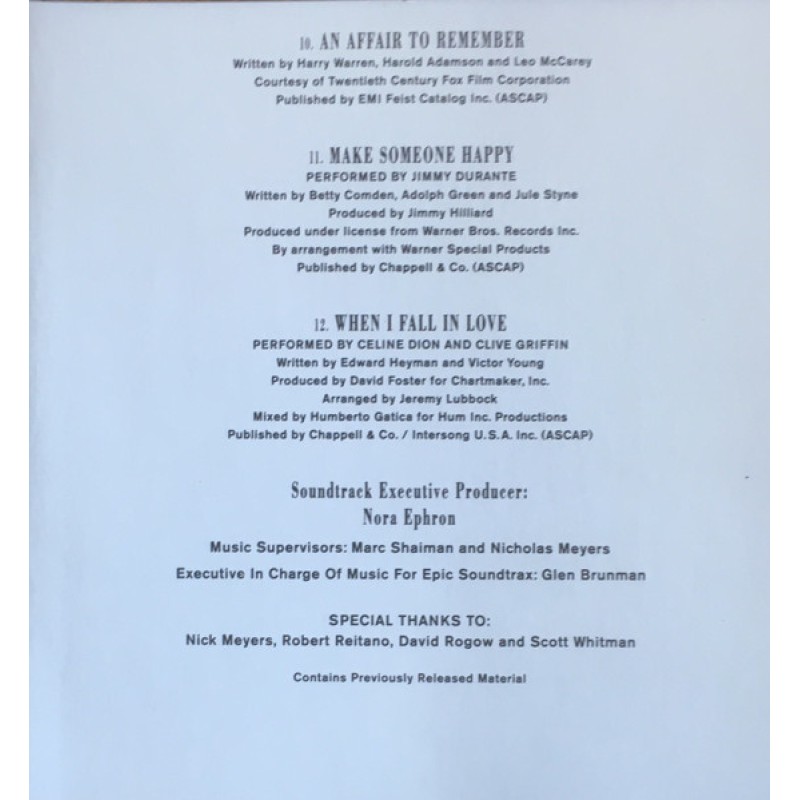 10. AN AFFAIR TO REMEMBER
Written by Harry Warren, Harold Adamson and Leo McCarey
Courtesy of Twentieth Century Fox Film Corporation
Published by EMI Feist Catalog Inc. (ASCAP)

11. MAKE SOMEONE HAPPY
PERFORMED BY JIMMY DURANTE
Written by Betty Comden, Adolph Green and Jule Styne
Produced by Jimmy Hilliard
Produced under license from Warner Bros. Records Inc.
By arrangement with Warner Special Products
Published by Chappell & Co. (ASCAP)

12. WHEN I FALL IN LOVE
PERFORMED BY CELINE DION AND CLIVE GRIFFIN
Written by Edward Heyman and Victor Young
Produced by David Foster for Chartmaker, Inc.
Arranged by Jeremy Lubbock
Mixed by Humberto Gatica for Hum Inc. Productions
Published by Chappell & Co. / Intersong U.S.A. Inc. (ASCAP)

Soundtrack Executive Producer:
Nora Ephron

Music Supervisors: Marc Shaiman and Nicholas Meyers

Executive In Charge Of Music For Epic Soundtrax: Glen Brunman

SPECIAL THANKS TO:
Nick Meyers, Robert Reitano, David Rogow and Scott Whitman

Contains Previously Released Material